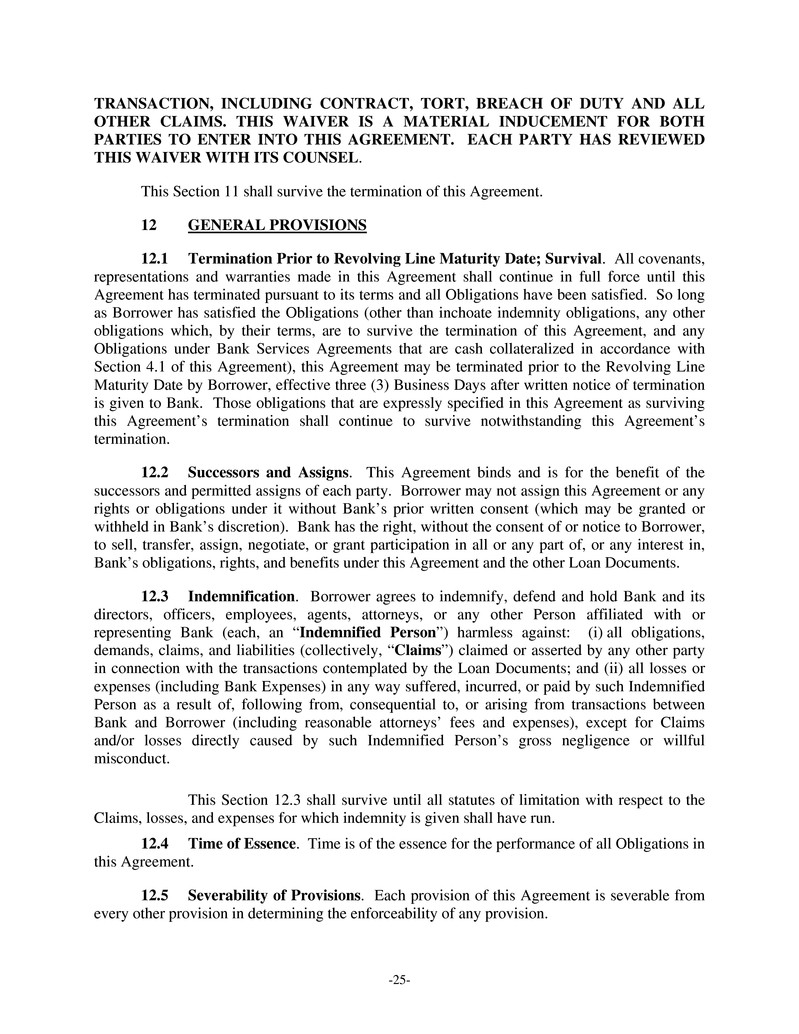 TRANSACTION, INCLUDING CONTRACT, TORT, BREACH OF DUTY AND ALL OTHER CLAIMS. THIS WAIVER IS A MATERIAL INDUCEMENT FOR BOTH PARTIES TO ENTER INTO THIS AGREEMENT. EACH PARTY HAS REVIEWED THIS WAIVER WITH ITS COUNSEL.

This Section 11 shall survive the termination of this Agreement.

12 GENERAL PROVISIONS

12.1 Termination Prior to Revolving Line Maturity Date; Survival. All covenants, representations and warranties made in this Agreement shall continue in full force until this Agreement has terminated pursuant to its terms and all Obligations have been satisfied. So long as Borrower has satisfied the Obligations (other than inchoate indemnity obligations, any other obligations which, by their terms, are to survive the termination of this Agreement, and any Obligations under Bank Services Agreements that are cash collateralized in accordance with Section 4.1 of this Agreement), this Agreement may be terminated prior to the Revolving Line Maturity Date by Borrower, effective three (3) Business Days after written notice of termination is given to Bank. Those obligations that are expressly specified in this Agreement as surviving this Agreement's termination shall continue to survive notwithstanding this Agreement's termination.

12.2 Successors and Assigns. This Agreement binds and is for the benefit of the successors and permitted assigns of each party. Borrower may not assign this Agreement or any rights or obligations under it without Bank's prior written consent (which may be granted or withheld in Bank's discretion). Bank has the right, without the consent of or notice to Borrower, to sell, transfer, assign, negotiate, or grant participation in all or any part of, or any interest in, Bank's obligations, rights, and benefits under this Agreement and the other Loan Documents.

12.3 Indemnification. Borrower agrees to indemnify, defend and hold Bank and its directors, officers, employees, agents, attorneys, or any other Person affiliated with or representing Bank (each, an "Indemnified Person") harmless against: (i) all obligations, demands, claims, and liabilities (collectively, "Claims") claimed or asserted by any other party in connection with the transactions contemplated by the Loan Documents; and (ii) all losses or expenses (including Bank Expenses) in any way suffered, incurred, or paid by such Indemnified Person as a result of, following from, consequential to, or arising from transactions between Bank and Borrower (including reasonable attorneys' fees and expenses), except for Claims and/or losses directly caused by such Indemnified Person's gross negligence or willful misconduct.

This Section 12.3 shall survive until all statutes of limitation with respect to the Claims, losses, and expenses for which indemnity is given shall have run.

12.4 Time of Essence. Time is of the essence for the performance of all Obligations in this Agreement.

12.5 Severability of Provisions. Each provision of this Agreement is severable from every other provision in determining the enforceability of any provision.

-25-